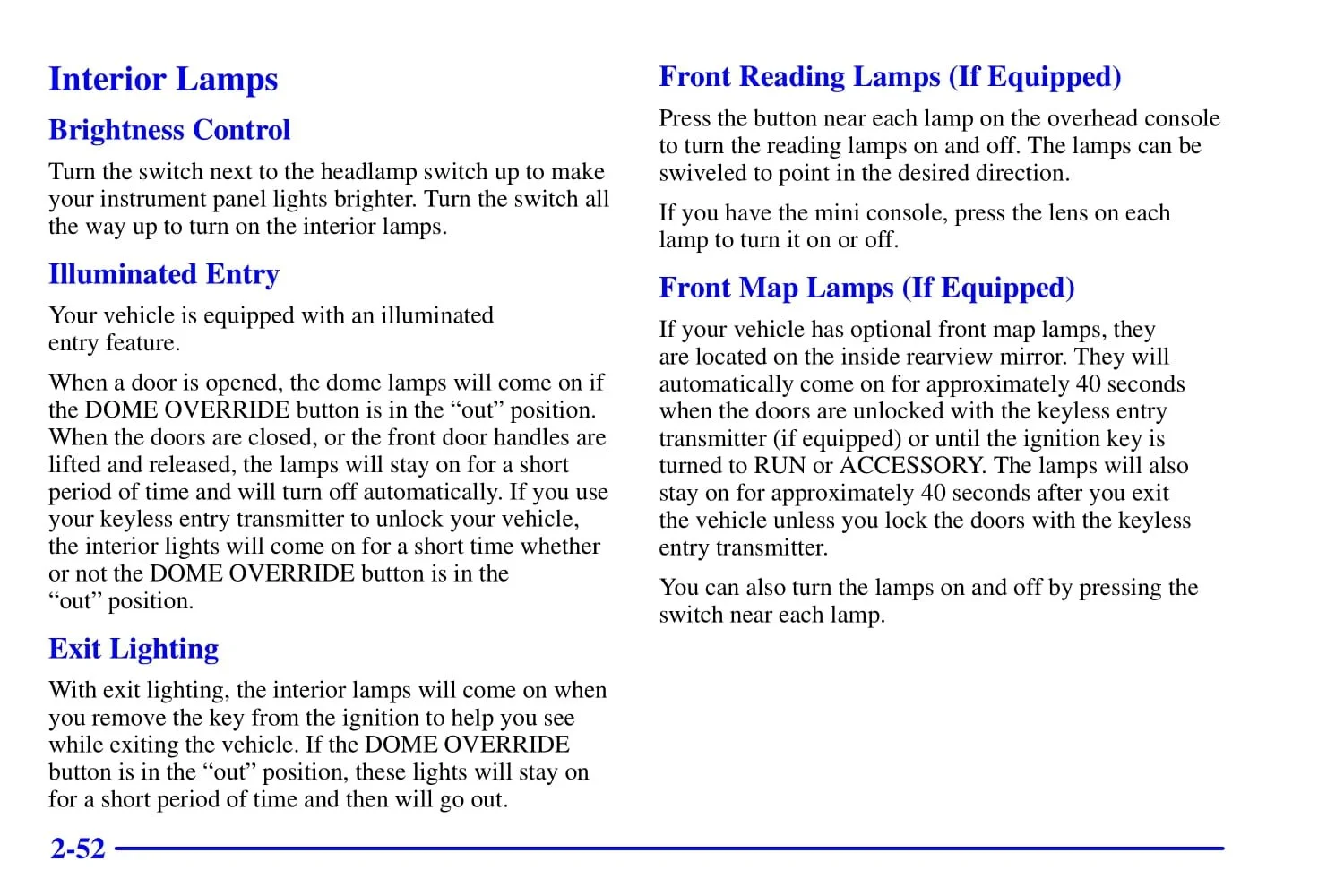 Interior Lamps

Brightness Control

Turn the switch next to the headlamp switch up to make your instrument panel lights brighter. Turn the switch all the way up to turn on the interior lamps.

Illuminated Entry

Your vehicle is equipped with an illuminated entry feature.

When a door is opened, the dome lamps will come on if the DOME OVERRIDE button is in the “out” position. When the doors are closed, or the front door handles are lifted and released, the lamps will stay on for a short period of time and will turn off automatically. If you use your keyless entry transmitter to unlock your vehicle, the interior lights will come on for a short time whether or not the DOME OVERRIDE button is in the “out” position.

Exit Lighting

With exit lighting, the interior lamps will come on when you remove the key from the ignition to help you see while exiting the vehicle. If the DOME OVERRIDE button is in the “out” position, these lights will stay on for a short period of time and then will go out.

Front Reading Lamps (If Equipped)

Press the button near each lamp on the overhead console to turn the reading lamps on and off. The lamps can be swiveled to point in the desired direction.

If you have the mini console, press the lens on each lamp to turn it on or off.

Front Map Lamps (If Equipped)

If your vehicle has optional front map lamps, they are located on the inside rearview mirror. They will automatically come on for approximately 40 seconds when the doors are unlocked with the keyless entry transmitter (if equipped) or until the ignition key is turned to RUN or ACCESSORY. The lamps will also stay on for approximately 40 seconds after you exit the vehicle unless you lock the doors with the keyless entry transmitter.

You can also turn the lamps on and off by pressing the switch near each lamp.

2-52